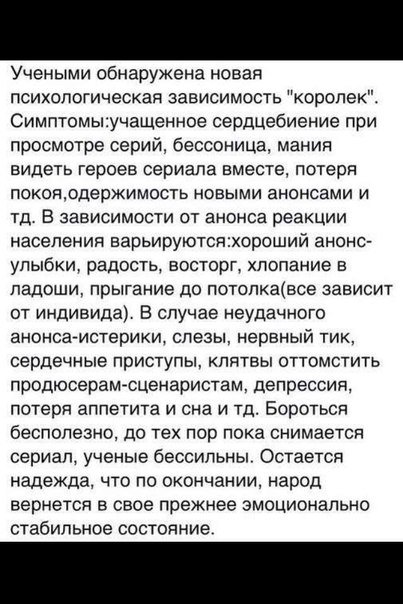 Учеными обнаружена новая психологическая зависимость "королек". Симптомы:учащенное сердцебиение при просмотре серий, бессоница, мания видеть героев сериала вместе, потеря покоя,одержимость новыми анонсами и тд. В зависимости от анонса реакции населения варьируются:хороший анонс-улыбки, радость, восторг, хлопание в ладоши, прыгание до потолка(все зависит от индивида). В случае неудачного анонса-истерики, слезы, нервный тик, сердечные приступы, клятвы оттомстить продюсерам-сценаристам, депрессия, потеря аппетита и сна и тд. Бороться бесполезно, до тех пор пока снимается сериал, ученые бессильны. Остается надежда, что по окончании, народ вернется в свое прежнее эмоционально стабильное состояние.